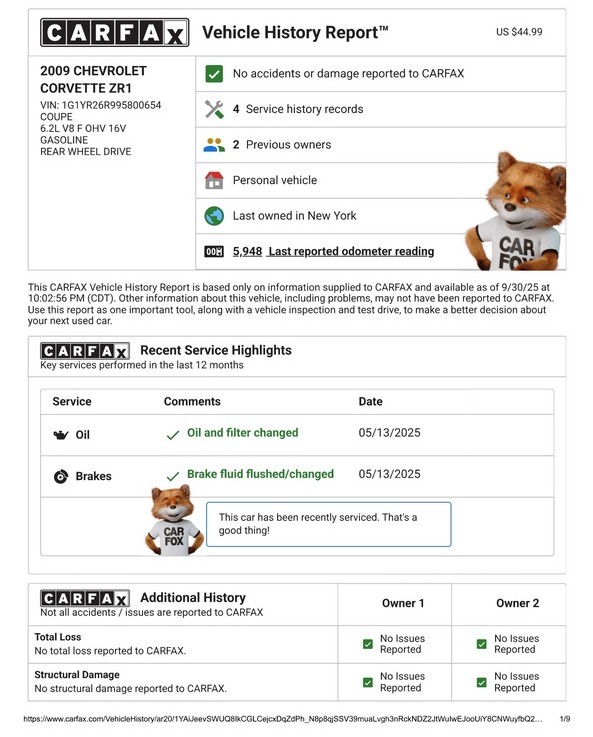 CARFAX Vehicle History Report™ US $44.99

2009 CHEVROLET CORVETTE ZR1
VIN: 1G1YR26R995800654
COUPE
6.2L V8 F OHV 16V
GASOLINE
REAR WHEEL DRIVE

No accidents or damage reported to CARFAX

4 Service history records

2 Previous owners

Personal vehicle

Last owned in New York

5,948 Last reported odometer reading

CAR FOX

This CARFAX Vehicle History Report is based only on information supplied to CARFAX and available as of 9/30/25 at 10:02:56 PM (CDT). Other information about this vehicle, including problems, may not have been reported to CARFAX. Use this report as one important tool, along with a vehicle inspection and test drive, to make a better decision about your next used car.

CARFAX Recent Service Highlights
Key services performed in the last 12 months

| Service | Comments | Date |
|---|---|---|
| Oil | Oil and filter changed | 05/13/2025 |
| Brakes | Brake fluid flushed/changed | 05/13/2025 |

CAR FOX

This car has been recently serviced. That's a good thing!

| CARFAX Additional History Not all accidents / issues are reported to CARFAX | Owner 1 | Owner 2 |
|---|---|---|
| Total Loss No total loss reported to CARFAX. | No Issues Reported | No Issues Reported |
| Structural Damage No structural damage reported to CARFAX. | No Issues Reported | No Issues Reported |

https://www.carfax.com/VehicleHistory/ar20/1YAiJeevSWUQ8lkCGLCejcxDqZdPh_N8p8qjSSV39muaLvgh3nRckNDZ2JtWuIwEJooUiY8CNWuyfbQ2... 1/9